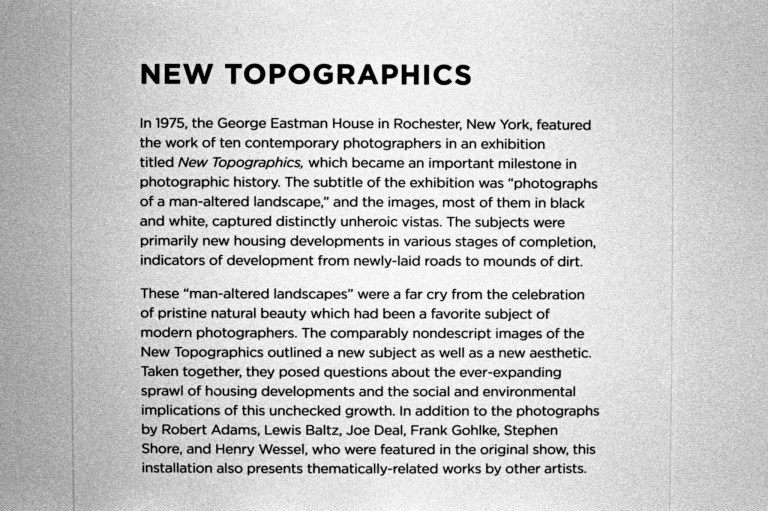 NEW TOPOGRAPHICS

In 1975, the George Eastman House in Rochester, New York, featured the work of ten contemporary photographers in an exhibition titled New Topographics, which became an important milestone in photographic history. The subtitle of the exhibition was "photographs of a man-altered landscape," and the images, most of them in black and white, captured distinctly unheroic vistas. The subjects were primarily new housing developments in various stages of completion, indicators of development from newly-laid roads to mounds of dirt.

These "man-altered landscapes" were a far cry from the celebration of pristine natural beauty which had been a favorite subject of modern photographers. The comparably nondescript images of the New Topographics outlined a new subject as well as a new aesthetic. Taken together, they posed questions about the ever-expanding sprawl of housing developments and the social and environmental implications of this unchecked growth. In addition to the photographs by Robert Adams, Lewis Baltz, Joe Deal, Frank Gohlke, Stephen Shore, and Henry Wessel, who were featured in the original show, this installation also presents thematically-related works by other artists.